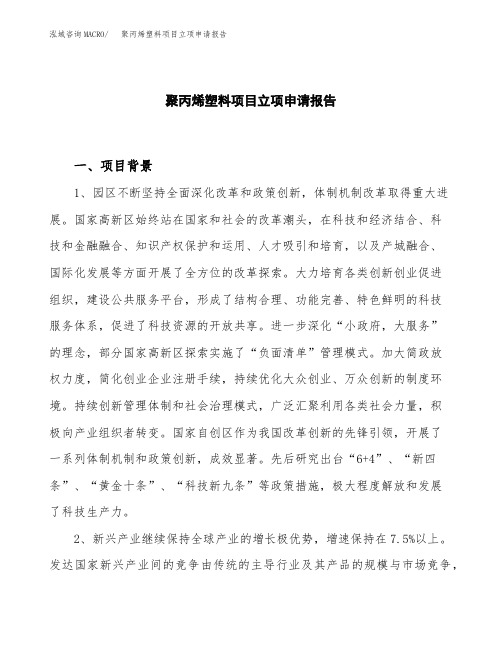 泓域咨询MACRO/ 聚丙烯塑料项目立项申请报告

聚丙烯塑料项目立项申请报告

一、项目背景

1、园区不断坚持全面深化改革和政策创新，体制机制改革取得重大进展。国家高新区始终站在国家和社会的改革潮头，在科技和经济结合、科技和金融融合、知识产权保护和运用、人才吸引和培育，以及产城融合、国际化发展等方面开展了全方位的改革探索。大力培育各类创新创业促进组织，建设公共服务平台，形成了结构合理、功能完善、特色鲜明的科技服务体系，促进了科技资源的开放共享。进一步深化“小政府，大服务”的理念，部分国家高新区探索实施了“负面清单”管理模式。加大简政放权力度，简化创业企业注册手续，持续优化大众创业、万众创新的制度环境。持续创新管理体制和社会治理模式，广泛汇聚利用各类社会力量，积极向产业组织者转变。国家自创区作为我国改革创新的先锋引领，开展了一系列体制机制和政策创新，成效显著。先后研究出台“6+4”、“新四条”、“黄金十条”、“科技新九条”等政策措施，极大程度解放和发展了科技生产力。

2、新兴产业继续保持全球产业的增长极优势，增速保持在7.5%以上。发达国家新兴产业间的竞争由传统的主导行业及其产品的规模与市场竞争，